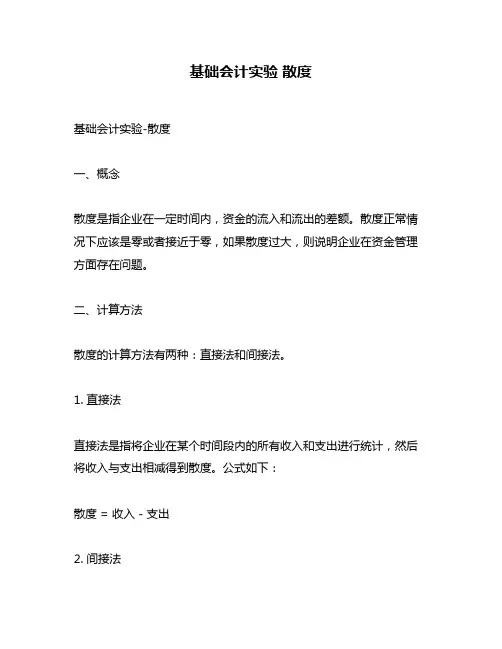 基础会计实验 散度

基础会计实验-散度

一、概念

散度是指企业在一定时间内，资金的流入和流出的差额。散度正常情况下应该是零或者接近于零，如果散度过大，则说明企业在资金管理方面存在问题。

二、计算方法

散度的计算方法有两种：直接法和间接法。

1. 直接法

直接法是指将企业在某个时间段内的所有收入和支出进行统计，然后将收入与支出相减得到散度。公式如下：

散度 = 收入 - 支出

2. 间接法